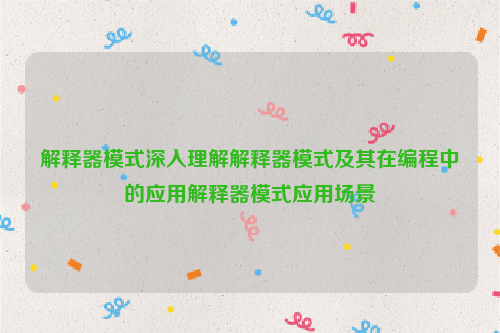 解释器模式深入理解解释器模式及其在编程中的应用解释器模式应用场景